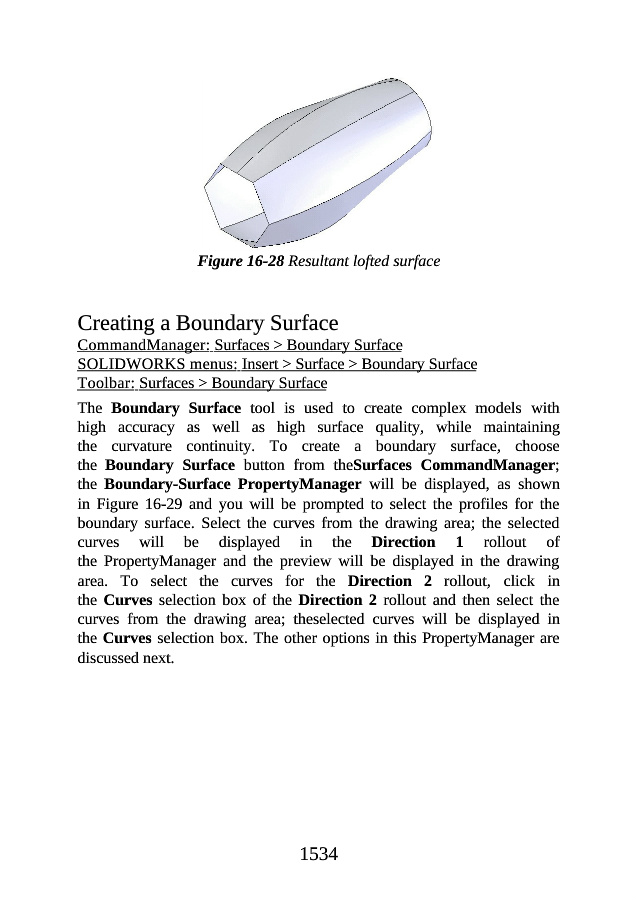 Figure 16-28 Resultant lofted surface

Creating a Boundary Surface
CommandManager: Surfaces > Boundary Surface
SOLIDWORKS menus: Insert > Surface > Boundary Surface
Toolbar: Surfaces > Boundary Surface

The Boundary Surface tool is used to create complex models with high accuracy as well as high surface quality, while maintaining the curvature continuity. To create a boundary surface, choose the Boundary Surface button from theSurfaces CommandManager; the Boundary-Surface PropertyManager will be displayed, as shown in Figure 16-29 and you will be prompted to select the profiles for the boundary surface. Select the curves from the drawing area; the selected curves will be displayed in the Direction 1 rollout of the PropertyManager and the preview will be displayed in the drawing area. To select the curves for the Direction 2 rollout, click in the Curves selection box of the Direction 2 rollout and then select the curves from the drawing area; theselected curves will be displayed in the Curves selection box. The other options in this PropertyManager are discussed next.

1534